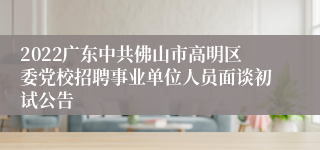 2022广东中共佛山市高明区委党校招聘事业单位人员面谈初试公告